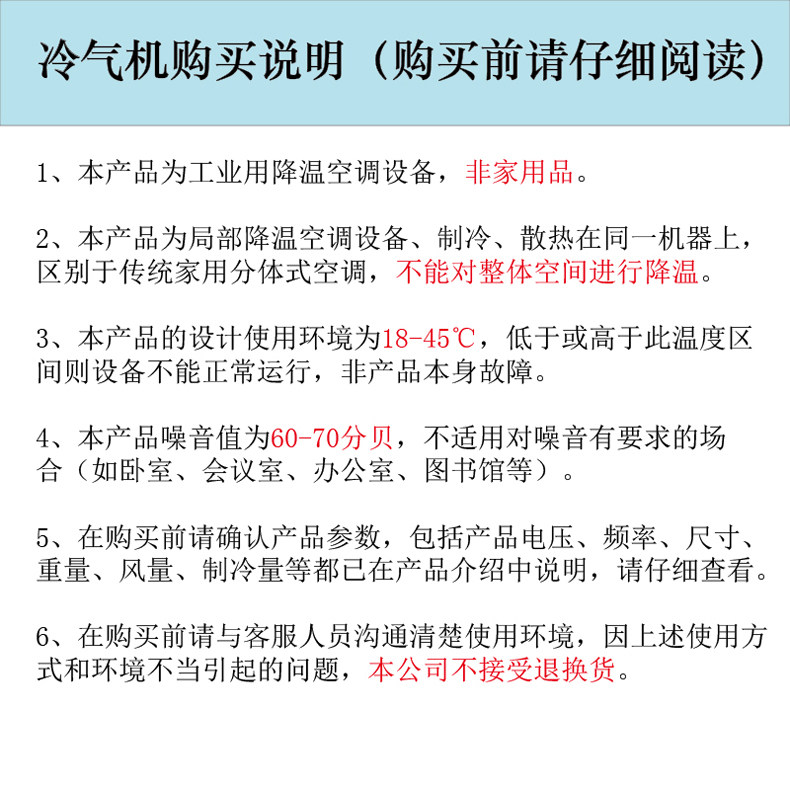 冷气机购买说明（购买前请仔细阅读）

1、本产品为工业用降温空调设备，非家用品。

2、本产品为局部降温空调设备、制冷、散热在同一机器上，区别于传统家用分体式空调，不能对整体空间进行降温。

3、本产品的设计使用环境为18-45℃，低于或高于此温度区间则设备不能正常运行，非产品本身故障。

4、本产品噪音值为60-70分贝，不适用对噪音有要求的场合（如卧室、会议室、办公室、图书馆等）。

5、在购买前请确认产品参数，包括产品电压、频率、尺寸、重量、风量、制冷量等都已在产品介绍中说明，请仔细查看。

6、在购买前请与客服人员沟通清楚使用环境，因上述使用方式和环境不当引起的问题，本公司不接受退换货。